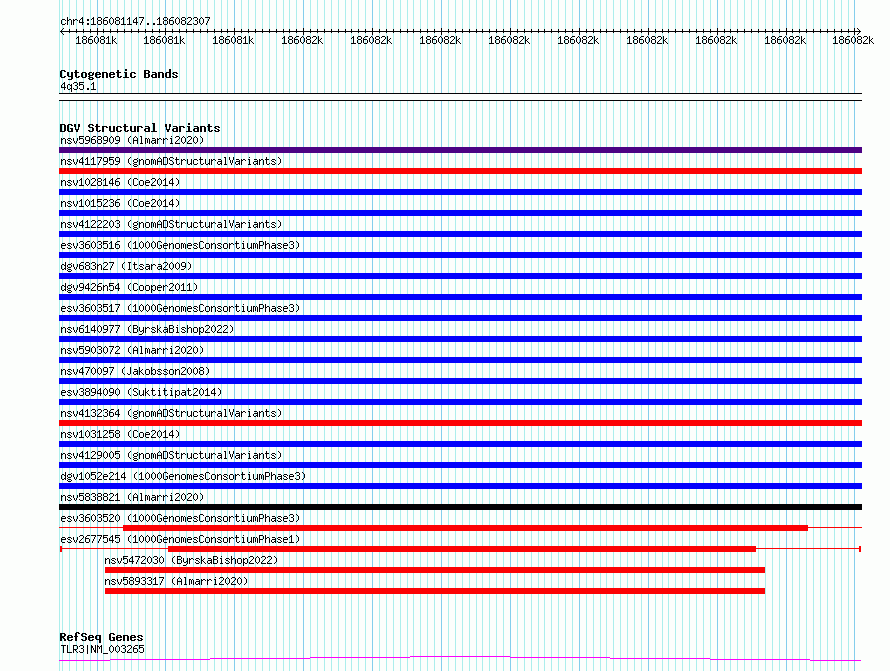 chr4:186081147..186082307

186081k 186081k 186081k 186082k 186082k 186082k 186082k 186082k 186082k 186082k 186082k 186082k

Cytogenetic Bands
4q35.1

DGV Structural Variants
nsv5968909 (Almarri2020)
nsv4117959 (gnomADStructuralVariants)
nsv1028146 (Coe2014)
nsv1015236 (Coe2014)
nsv4122203 (gnomADStructuralVariants)
esv3603516 (1000GenomesConsortiumPhase3)
dgv683n27 (Itsara2009)
dgv9426n54 (Cooper2011)
esv3603517 (1000GenomesConsortiumPhase3)
nsv6140977 (ByrskaBishop2022)
nsv5903072 (Almarri2020)
nsv470097 (Jakobsson2008)
esv3894090 (Suktitipat2014)
nsv4132364 (gnomADStructuralVariants)
nsv1031258 (Coe2014)
nsv4129005 (gnomADStructuralVariants)
dgv1052e214 (1000GenomesConsortiumPhase3)
nsv5838821 (Almarri2020)
esv3603520 (1000GenomesConsortiumPhase3)
esv2677545 (1000GenomesConsortiumPhase1)
nsv5472030 (ByrskaBishop2022)
nsv5893317 (Almarri2020)

RefSeq Genes
TLR3|NM_003265